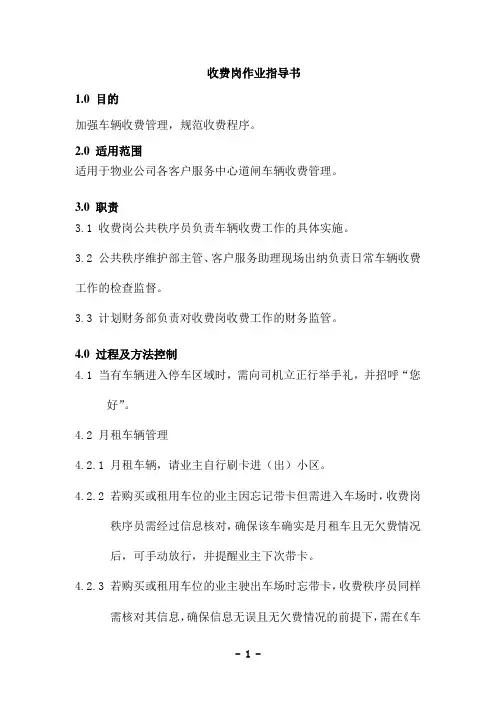 收费岗作业指导书

1.0 目的

加强车辆收费管理，规范收费程序。

2.0 适用范围

适用于物业公司各客户服务中心道闸车辆收费管理。

3.0 职责

3.1 收费岗公共秩序员负责车辆收费工作的具体实施。

3.2 公共秩序维护部主管、客户服务助理现场出纳负责日常车辆收费工作的检查监督。

3.3 计划财务部负责对收费岗收费工作的财务监管。

4.0 过程及方法控制

4.1 当有车辆进入停车区域时，需向司机立正行举手礼，并招呼“您好”。

4.2 月租车辆管理

4.2.1 月租车辆，请业主自行刷卡进（出）小区。

4.2.2 若购买或租用车位的业主因忘记带卡但需进入车场时，收费岗秩序员需经过信息核对，确保该车确实是月租车且无欠费情况后，可手动放行，并提醒业主下次带卡。

4.2.3 若购买或租用车位的业主驶出车场时忘带卡，收费秩序员同样需核对其信息，确保信息无误且无欠费情况的前提下，需在《车

- 1 -